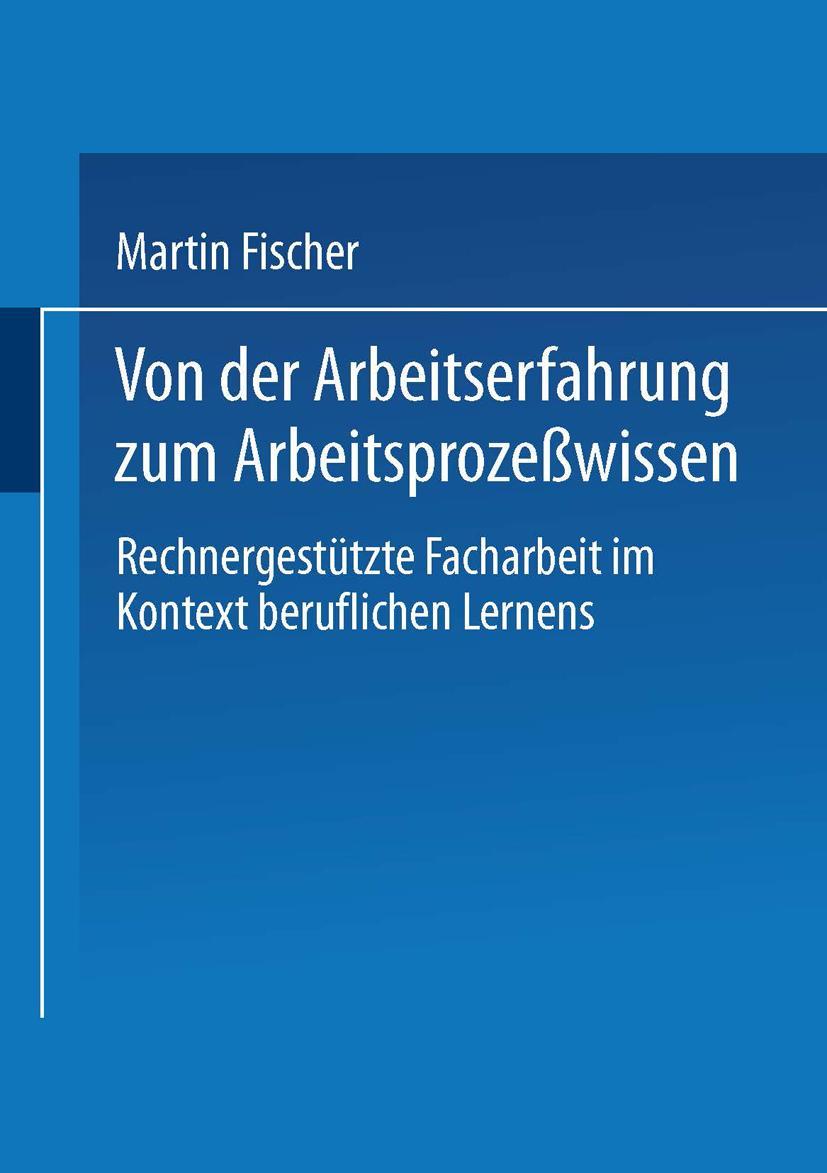 Martin Fischer

Von der Arbeitserfahrung zum Arbeitsprozeßwissen

Rechnergestützte Facharbeit im Kontext beruflichen Lernens